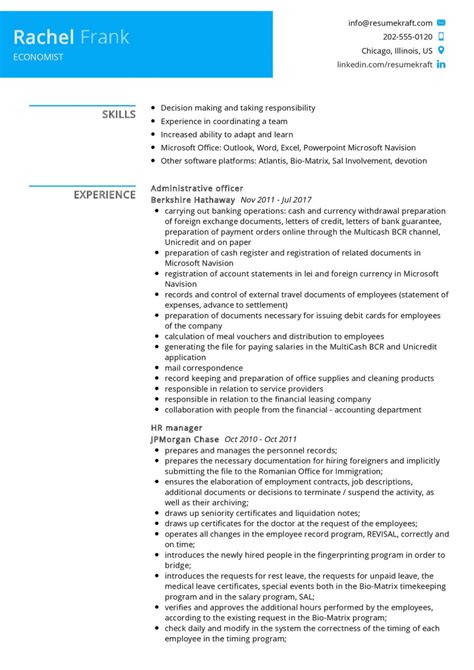 Rachel Frank
ECONOMIST

info@resumekraft.com
202-555-0120
Chicago, Illinois, US
linkedin.com/resumekraft

SKILLS

- Decision making and taking responsibility
- Experience in coordinating a team
- Increased ability to adapt and learn
- Microsoft Office: Outlook, Word, Excel, Powerpoint Microsoft Navision
- Other software platforms: Atlantis, Bio-Matrix, Sal Involvement, devotion

EXPERIENCE

Administrative officer
Berkshire Hathaway Nov 2011 - Jul 2017
- carrying out banking operations: cash and currency withdrawal preparation of foreign exchange documents, letters of credit, letters of bank guarantee, preparation of payment orders online through the Multicash BCR channel, Unicredit and on paper
- preparation of cash register and registration of related documents in Microsoft Navision
- registration of account statements in lei and foreign currency in Microsoft Navision
- records and control of external travel documents of employees (statement of expenses, advance to settlement)
- preparation of documents necessary for issuing debit cards for employees of the company
- calculation of meal vouchers and distribution to employees
- generating the file for paying salaries in the MultiCash BCR and Unicredit application
- mail correspondence
- record keeping and preparation of office supplies and cleaning products
- responsible in relation to service providers
- responsible in relation to the financial leasing company
- collaboration with people from the financial - accounting department

HR manager
JPMorgan Chase Oct 2010 - Oct 2011
- prepares and manages the personnel records;
- prepares the necessary documentation for hiring foreigners and implicitly submitting the file to the Romanian Office for Immigration;
- ensures the elaboration of employment contracts, job descriptions, additional documents or decisions to terminate / suspend the activity, as well as their archiving;
- draws up seniority certificates and liquidation notes;
- draws up certificates for the doctor at the request of the employees;
- operates all changes in the employee record program, REVISAL, correctly and on time;
- introduces the newly hired people in the fingerprinting program in order to bridge;
- introduces the requests for rest leave, the requests for unpaid leave, the medical leave certificates, special events both in the Bio-Matrix timekeeping program and in the salary program, SAL;
- verifies and approves the additional hours performed by the employees, according to the existing request in the Bio-Matrix program;
- check daily and modify in the system the correctness of the timing of each employee in the timing program;